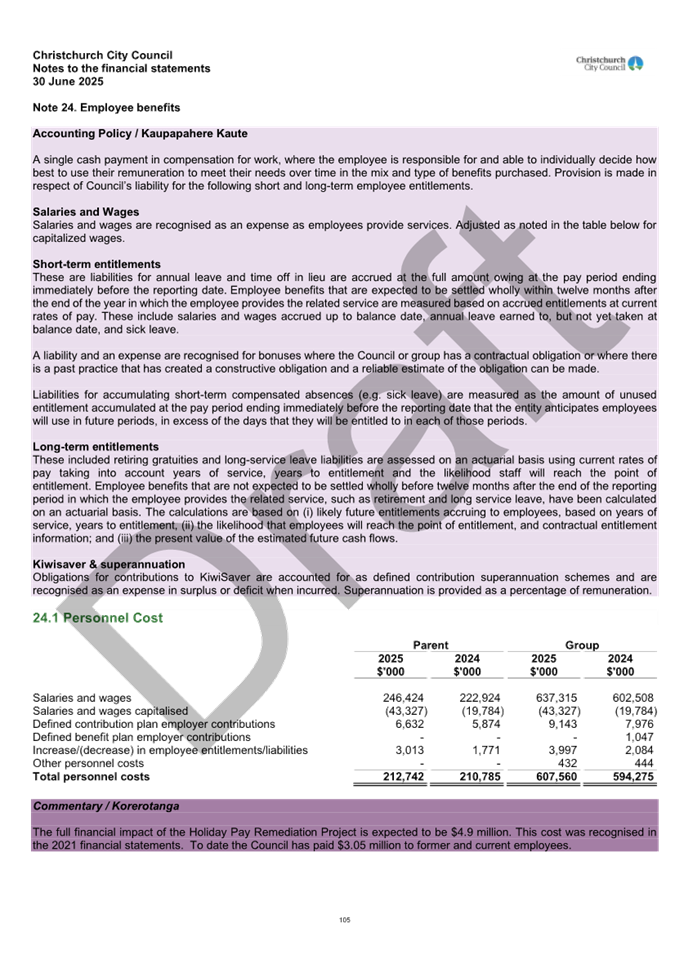 Christchurch City Council
Notes to the financial statements
30 June 2025

Christchurch City Council

Note 24. Employee benefits

Accounting Policy / Kaupapahere Kaute

A single cash payment in compensation for work, where the employee is responsible for and able to individually decide how best to use their remuneration to meet their needs over time in the mix and type of benefits purchased. Provision is made in respect of Council's liability for the following short and long-term employee entitlements.

Salaries and Wages
Salaries and wages are recognised as an expense as employees provide services. Adjusted as noted in the table below for capitalized wages.

Short-term entitlements
These are liabilities for annual leave and time off in lieu are accrued at the full amount owing at the pay period ending immediately before the reporting date. Employee benefits that are expected to be settled wholly within twelve months after the end of the year in which the employee provides the related service are measured based on accrued entitlements at current rates of pay. These include salaries and wages accrued up to balance date, annual leave earned to, but not yet taken at balance date, and sick leave.

A liability and an expense are recognised for bonuses where the Council or group has a contractual obligation or where there is a past practice that has created a constructive obligation and a reliable estimate of the obligation can be made.

Liabilities for accumulating short-term compensated absences (e.g. sick leave) are measured as the amount of unused entitlement accumulated at the pay period ending immediately before the reporting date that the entity anticipates employees will use in future periods, in excess of the days that they will be entitled to in each of those periods.

Long-term entitlements
These included retiring gratuities and long-service leave liabilities are assessed on an actuarial basis using current rates of pay taking into account years of service, years to entitlement and the likelihood staff will reach the point of entitlement. Employee benefits that are not expected to be settled wholly before twelve months after the end of the reporting period in which the employee provides the related service, such as retirement and long service leave, have been calculated on an actuarial basis. The calculations are based on (i) likely future entitlements accruing to employees, based on years of service, years to entitlement, (ii) the likelihood that employees will reach the point of entitlement, and contractual entitlement information; and (iii) the present value of the estimated future cash flows.

Kiwisaver & superannuation
Obligations for contributions to KiwiSaver are accounted for as defined contribution superannuation schemes and are recognised as an expense in surplus or deficit when incurred. Superannuation is provided as a percentage of remuneration.

Draft

24.1 Personnel Cost

| | Parent | | Group | |
|---|---|---|---|---|
| | 2025 $'000 | 2024 $'000 | 2025 $'000 | 2024 $'000 |
| Salaries and wages | 246,424 | 222,924 | 637,315 | 602,508 |
| Salaries and wages capitalised | (43,327) | (19,784) | (43,327) | (19,784) |
| Defined contribution plan employer contributions | 6,632 | 5,874 | 9,143 | 7,976 |
| Defined benefit plan employer contributions | - | - | - | 1,047 |
| Increase/(decrease) in employee entitlements/liabilities | 3,013 | 1,771 | 3,997 | 2,084 |
| Other personnel costs | - | - | 432 | 444 |
| Total personnel costs | 212,742 | 210,785 | 607,560 | 594,275 |

Commentary / Korerotanga

The full financial impact of the Holiday Pay Remediation Project is expected to be $4.9 million. This cost was recognised in the 2021 financial statements. To date the Council has paid $3.05 million to former and current employees.

105